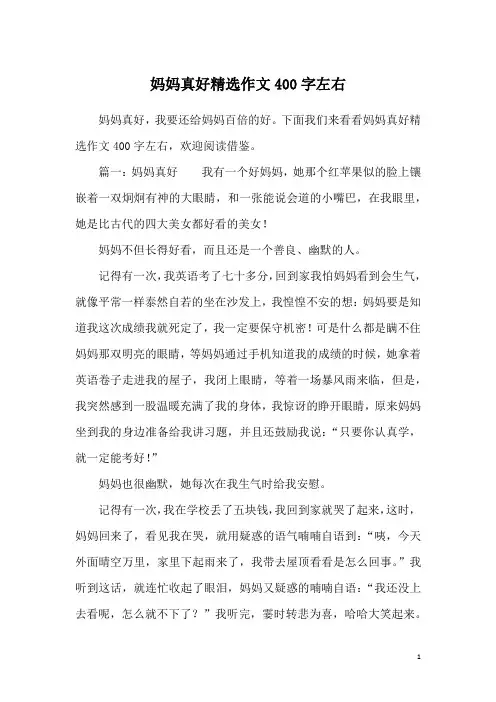 妈妈真好精选作文 400 字左右

妈妈真好，我要还给妈妈百倍的好。下面我们来看看妈妈真好精选作文 400 字左右，欢迎阅读借鉴。

篇一：妈妈真好　　我有一个好妈妈，她那个红苹果似的脸上镶嵌着一双炯炯有神的大眼睛，和一张能说会道的小嘴巴，在我眼里，她是比古代的四大美女都好看的美女！

妈妈不但长得好看，而且还是一个善良、幽默的人。

记得有一次，我英语考了七十多分，回到家我怕妈妈看到会生气，就像平常一样泰然自若的坐在沙发上，我惶惶不安的想：妈妈要是知道我这次成绩我就死定了，我一定要保守机密！可是什么都是瞒不住妈妈那双明亮的眼睛，等妈妈通过手机知道我的成绩的时候，她拿着英语卷子走进我的屋子，我闭上眼睛，等着一场暴风雨来临，但是，我突然感到一股温暖充满了我的身体，我惊讶的睁开眼睛，原来妈妈坐到我的身边准备给我讲习题，并且还鼓励我说：“只要你认真学，就一定能考好！”

妈妈也很幽默，她每次在我生气时给我安慰。

记得有一次，我在学校丢了五块钱，我回到家就哭了起来，这时，妈妈回来了，看见我在哭，就用疑惑的语气喃喃自语到：“咦，今天外面晴空万里，家里下起雨来了，我带去屋顶看看是怎么回事。”我听到这话，就连忙收起了眼泪，妈妈又疑惑的喃喃自语：“我还没上去看呢，怎么就不下了？”我听完，霎时转悲为喜，哈哈大笑起来。

1